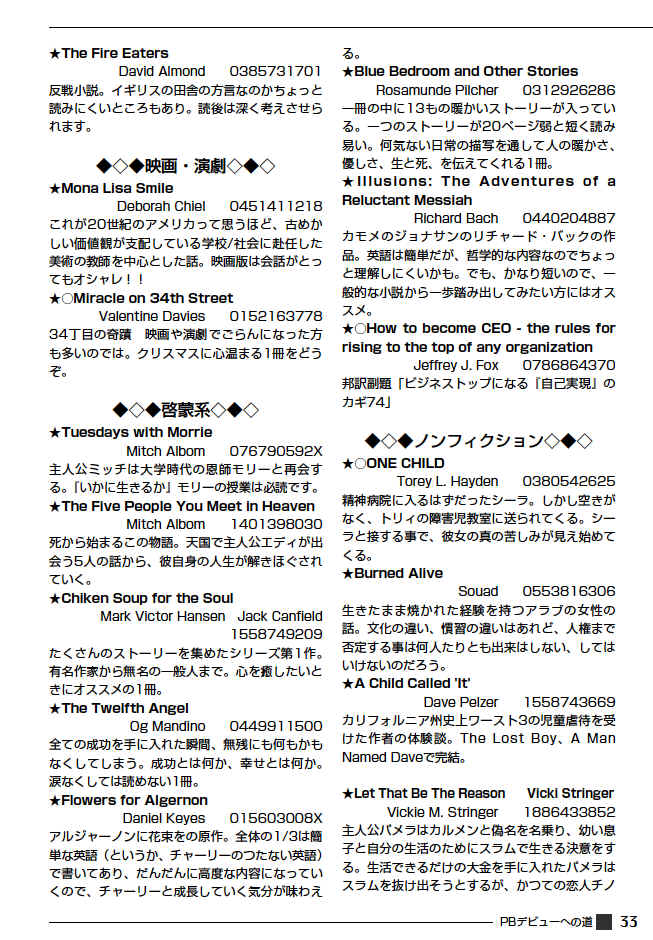 ★The Fire Eaters
David Almond　0385731701
反戦小説。イギリスの田舎の方言なのかちょっと読みにくいところもあり。読後は深く考えさせられます。

◆◇◆映画・演劇◇◆◇
★Mona Lisa Smile
Deborah Chiel　0451411218
これが20世紀のアメリカって思うほど、古めかしい価値観が支配している学校/社会に赴任した美術の教師を中心とした話。映画版は会話がとってもオシャレ！！
★○Miracle on 34th Street
Valentine Davies　0152163778
34丁目の奇蹟　映画や演劇でごらんになった方も多いのでは。クリスマスに心温まる1冊をどうぞ。

◆◇◆啓蒙系◇◆◇
★Tuesdays with Morrie
Mitch Albom　076790592X
主人公ミッチは大学時代の恩師モリーと再会する。「いかに生きるか」モリーの授業は必読です。
★The Five People You Meet in Heaven
Mitch Albom　1401398030
死から始まるこの物語。天国で主人公エディが出会う5人の話から、彼自身の人生が解きほぐされていく。
★Chiken Soup for the Soul
Mark Victor Hansen　Jack Canfield
1558749209
たくさんのストーリーを集めたシリーズ第1作。有名作家から無名の一般人まで。心を癒したいときにオススメの1冊。
★The Twelfth Angel
Og Mandino　0449911500
全ての成功を手に入れた瞬間、無残にも何もかもなくしてしまう。成功とは何か、幸せとは何か。涙なくしては読めない1冊。
★Flowers for Algernon
Daniel Keyes　015603008X
アルジャーノンに花束をの原作。全体の1/3は簡単な英語（というか、チャーリーのつたない英語）で書いてあり、だんだんに高度な内容になっていくので、チャーリーと成長していく気分が味わえる。
★Blue Bedroom and Other Stories
Rosamunde Pilcher　0312926286
一冊の中に13もの暖かいストーリーが入っている。一つのストーリーが20ページ弱と短く読み易い。何気ない日常の描写を通して人の暖かさ、優しさ、生と死、を伝えてくれる1冊。
★Illusions: The Adventures of a Reluctant Messiah
Richard Bach　0440204887
カモメのジョナサンのリチャード・バックの作品。英語は簡単だが、哲学的な内容なのでちょっと理解しにくいかも。でも、かなり短いので、一般的な小説から一歩踏み出してみたい方にはオススメ。
★○How to become CEO - the rules for rising to the top of any organization
Jeffrey J. Fox　0786864370
邦訳副題「ビジネストップになる『自己実現』のカギ74」

◆◇◆ノンフィクション◇◆◇
★○ONE CHILD
Torey L. Hayden　0380542625
精神病院に入るはずだったシーラ。しかし空きがなく、トリィの障害児教室に送られてくる。シーラと接する事で、彼女の真の苦しみが見え始めてくる。
★Burned Alive
Souad　0553816306
生きたまま焼かれた経験を持つアラブの女性の話。文化の違い、慣習の違いはあれど、人権まで否定する事は何人たりとも出来はしない、してはいけないのだろう。
★A Child Called 'It'
Dave Pelzer　1558743669
カリフォルニア州史上ワースト3の児童虐待を受けた作者の体験談。The Lost Boy、A Man Named Daveで完結。

★Let That Be The Reason　Vicki Stringer
Vickie M. Stringer　1886433852
主人公パメラはカルメンと偽名を名乗り、幼い息子と自分の生活のためにスラムで生きる決意をする。生活できるだけの大金を手に入れたパメラはスラムを抜け出そうとするが、かつての恋人チノ

PBデビューへの道　33